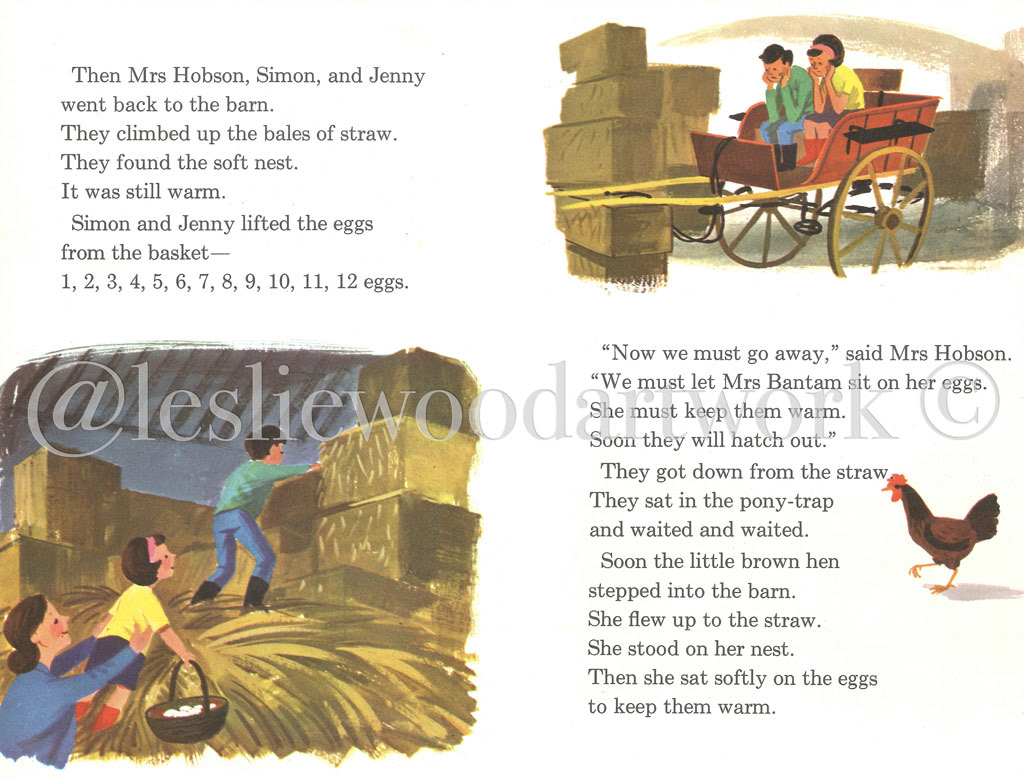 Then Mrs Hobson, Simon, and Jenny went back to the barn.
They climbed up the bales of straw.
They found the soft nest.
It was still warm.

Simon and Jenny lifted the eggs from the basket—
1, 2, 3, 4, 5, 6, 7, 8, 9, 10, 11, 12 eggs.

"Now we must go away," said Mrs Hobson. "We must let Mrs Bantam sit on her eggs. She must keep them warm. Soon they will hatch out."

They got down from the straw. They sat in the pony-trap and waited and waited.

Soon the little brown hen stepped into the barn.
She flew up to the straw.
She stood on her nest.
Then she sat softly on the eggs to keep them warm.

@lesliewoodartwork ©